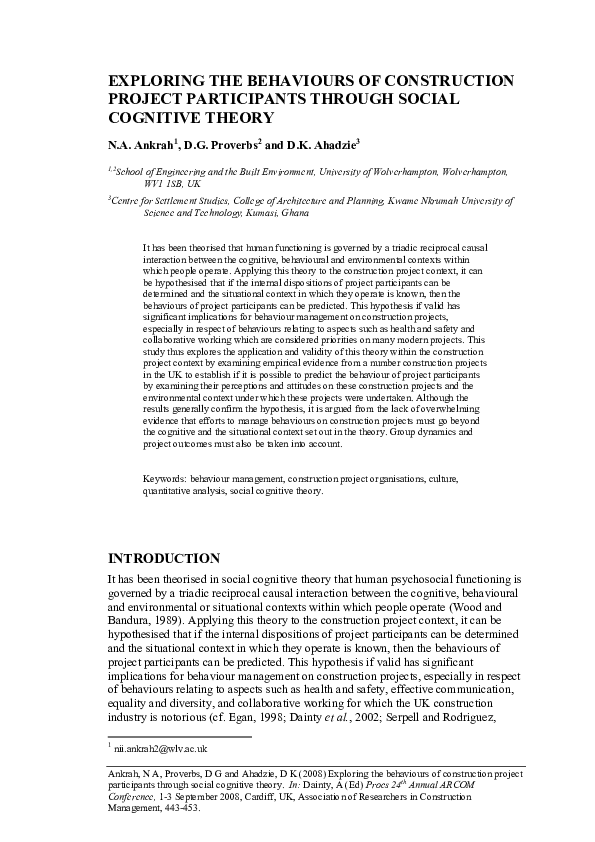 EXPLORING THE BEHAVIOURS OF CONSTRUCTION PROJECT PARTICIPANTS THROUGH SOCIAL COGNITIVE THEORY

N.A. Ankrah$^1$, D.G. Proverbs$^2$ and D.K. Ahadzie$^3$

$^{1,2}$School of Engineering and the Built Environment, University of Wolverhampton, Wolverhampton, WV1 1SB, UK

$^3$Centre for Settlement Studies, College of Architecture and Planning, Kwame Nkrumah University of Science and Technology, Kumasi, Ghana

It has been theorised that human functioning is governed by a triadic reciprocal causal interaction between the cognitive, behavioural and environmental contexts within which people operate. Applying this theory to the construction project context, it can be hypothesised that if the internal dispositions of project participants can be determined and the situational context in which they operate is known, then the behaviours of project participants can be predicted. This hypothesis if valid has significant implications for behaviour management on construction projects, especially in respect of behaviours relating to aspects such as health and safety and collaborative working which are considered priorities on many modern projects. This study thus explores the application and validity of this theory within the construction project context by examining empirical evidence from a number construction projects in the UK to establish if it is possible to predict the behaviour of project participants by examining their perceptions and attitudes on these construction projects and the environmental context under which these projects were undertaken. Although the results generally confirm the hypothesis, it is argued from the lack of overwhelming evidence that efforts to manage behaviours on construction projects must go beyond the cognitive and the situational context set out in the theory. Group dynamics and project outcomes must also be taken into account.

Keywords: behaviour management, construction project organisations, culture, quantitative analysis, social cognitive theory.

INTRODUCTION

It has been theorised in social cognitive theory that human psychosocial functioning is governed by a triadic reciprocal causal interaction between the cognitive, behavioural and environmental or situational contexts within which people operate (Wood and Bandura, 1989). Applying this theory to the construction project context, it can be hypothesised that if the internal dispositions of project participants can be determined and the situational context in which they operate is known, then the behaviours of project participants can be predicted. This hypothesis if valid has significant implications for behaviour management on construction projects, especially in respect of behaviours relating to aspects such as health and safety, effective communication, equality and diversity, and collaborative working for which the UK construction industry is notorious (cf. Egan, 1998; Dainty et al., 2002; Serpell and Rodriguez,

$^1$ nii.ankrah2@wlv.ac.uk

Ankrah, N A, Proverbs, D G and Ahadzie, D K (2008) Exploring the behaviours of construction project participants through social cognitive theory. In: Dainty, A (Ed) Procs 24$^{th}$ Annual ARCOM Conference, 1-3 September 2008, Cardiff, UK, Association of Researchers in Construction Management, 443-453.